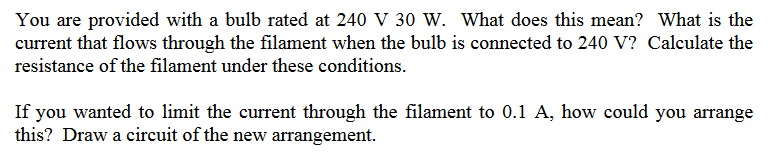 You are provided with a bulb rated at 240 V 30 W. What does this mean? What is the current that flows through the filament when the bulb is connected to 240 V? Calculate the resistance of the filament under these conditions.

If you wanted to limit the current through the filament to 0.1 A, how could you arrange this? Draw a circuit of the new arrangement.